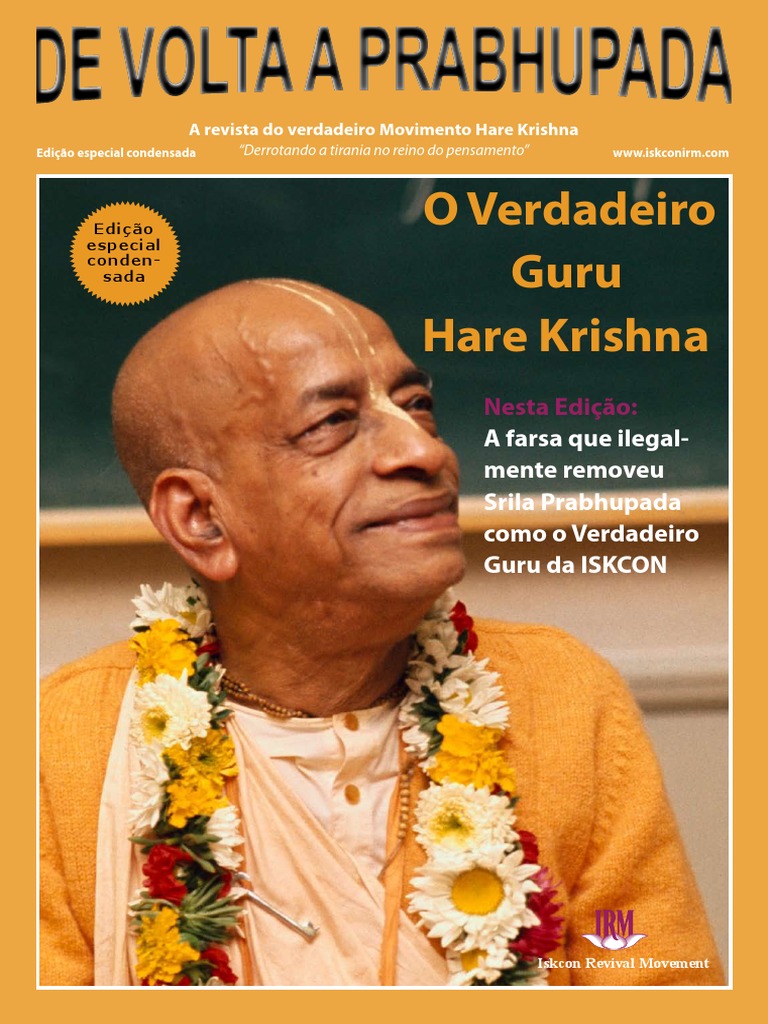 DE VOLTA A PRABHUPADA

A revista do verdadeiro Movimento Hare Krishna

Edição especial condensada

"Derrotando a tirania no reino do pensamento"

www.iskconirm.com

Edição especial condensada

O Verdadeiro Guru Hare Krishna

Nesta Edição:

A farsa que ilegalmente removeu Srila Prabhupada como o Verdadeiro Guru da ISKCON

IRM

Iskcon Revival Movement